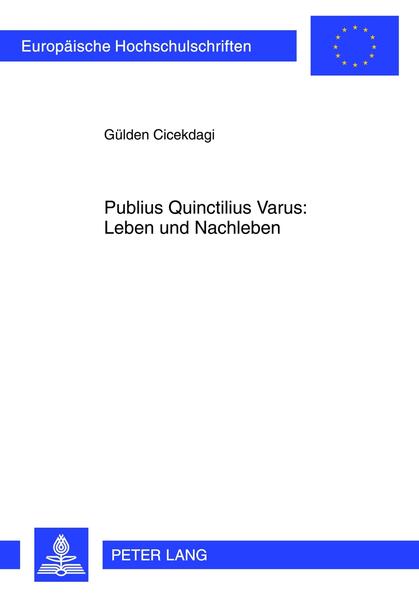 Europäische Hochschulschriften

Gülden Cicekdagi

Publius Quinctilius Varus: Leben und Nachleben

PETER LANG